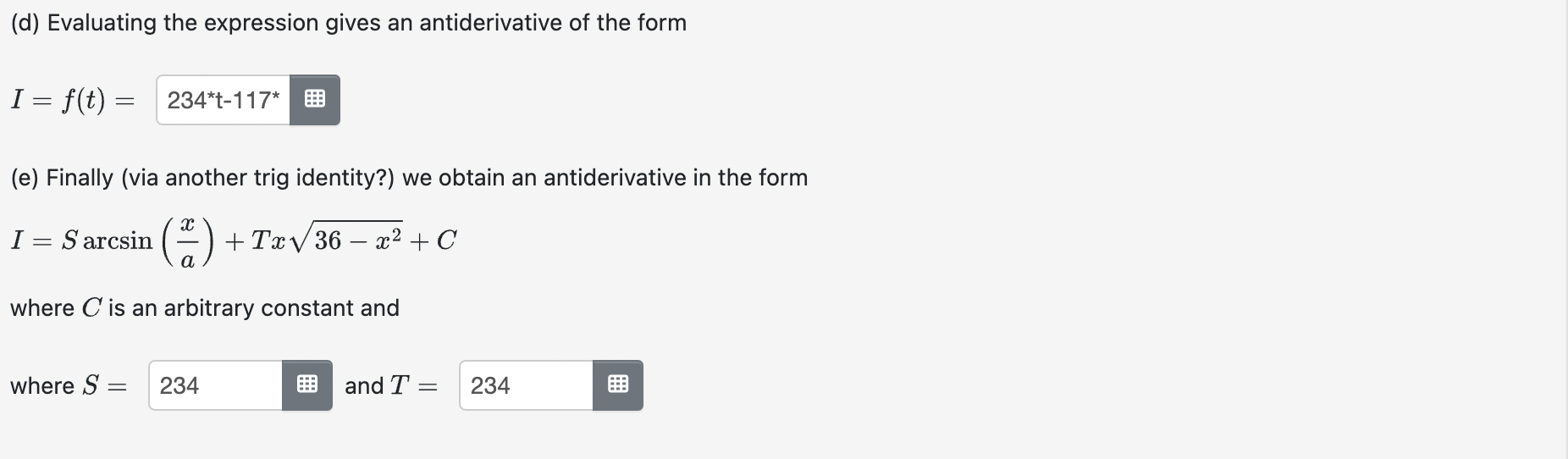 (d) Evaluating the expression gives an antiderivative of the form

$I = f(t) =$ 234*t-117*

(e) Finally (via another trig identity?) we obtain an antiderivative in the form

$I = S \arcsin\left(\frac{x}{a}\right) + Tx\sqrt{36 - x^2} + C$

where $C$ is an arbitrary constant and

where $S =$ 234 and $T =$ 234